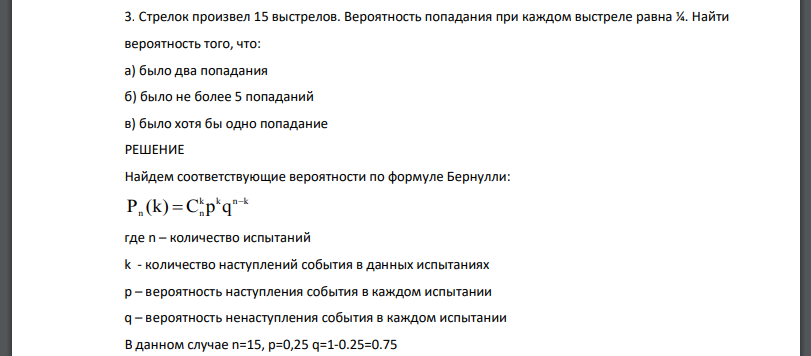 3. Стрелок произвел 15 выстрелов. Вероятность попадания при каждом выстреле равна ¼. Найти вероятность того, что:

а) было два попадания

б) было не более 5 попаданий

в) было хотя бы одно попадание

РЕШЕНИЕ

Найдем соответствующие вероятности по формуле Бернулли:

$P_n(k) = C_n^k p^k q^{n-k}$

где n – количество испытаний

k - количество наступлений события в данных испытаниях

p – вероятность наступления события в каждом испытании

q – вероятность ненаступления события в каждом испытании

В данном случае n=15, p=0,25 q=1-0.25=0.75